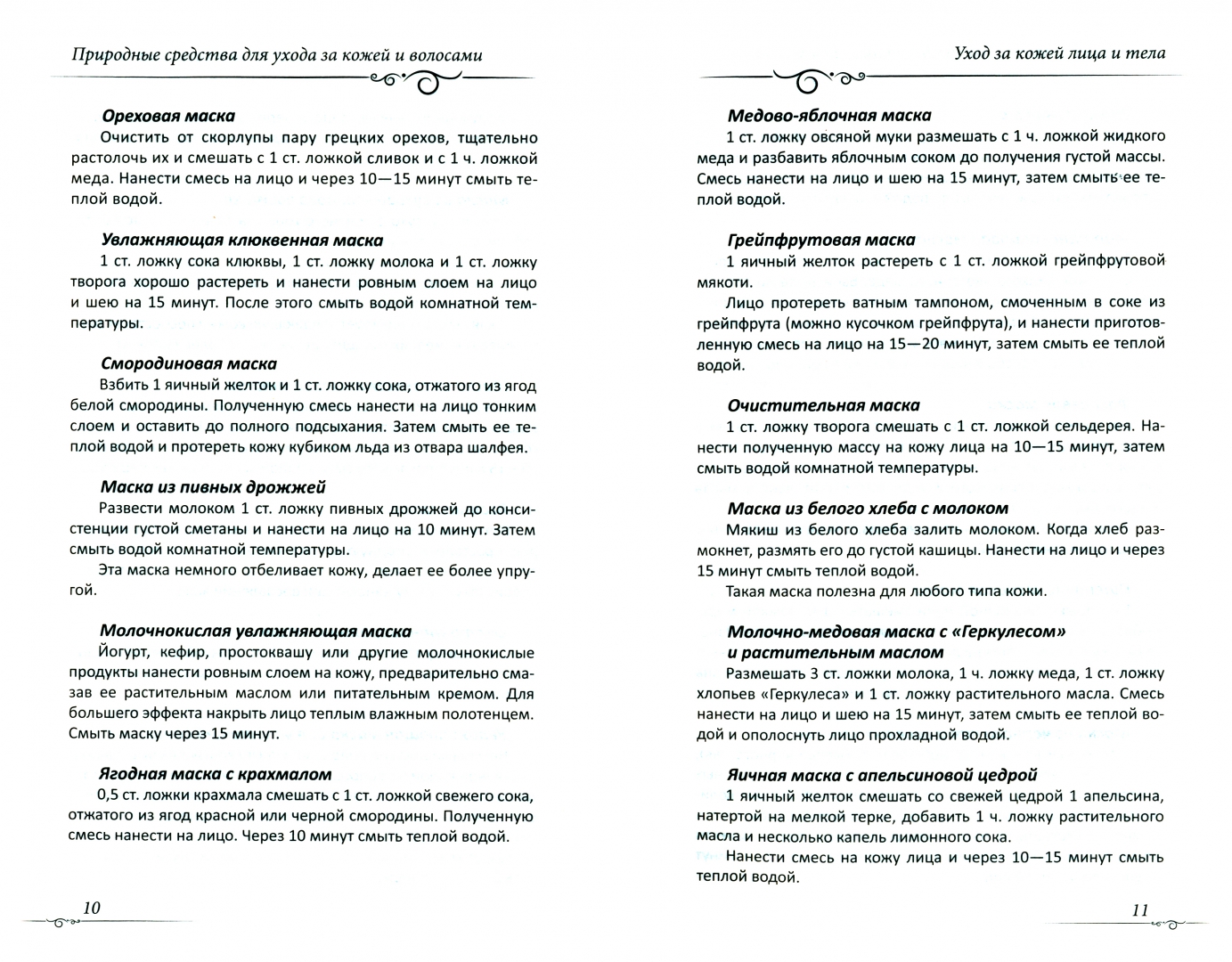 Природные средства для ухода за кожей и волосами

Ореховая маска

Очистить от скорлупы пару грецких орехов, тщательно растолочь их и смешать с 1 ст. ложкой сливок и с 1 ч. ложкой меда. Нанести смесь на лицо и через 10—15 минут смыть теплой водой.

Увлажняющая клюквенная маска

1 ст. ложку сока клюквы, 1 ст. ложку молока и 1 ст. ложку творога хорошо растереть и нанести ровным слоем на лицо и шею на 15 минут. После этого смыть водой комнатной температуры.

Смородиновая маска

Взбить 1 яичный желток и 1 ст. ложку сока, отжатого из ягод белой смородины. Полученную смесь нанести на лицо тонким слоем и оставить до полного подсыхания. Затем смыть ее теплой водой и протереть кожу кубиком льда из отвара шалфея.

Маска из пивных дрожжей

Развести молоком 1 ст. ложку пивных дрожжей до консистенции густой сметаны и нанести на лицо на 10 минут. Затем смыть водой комнатной температуры.

Эта маска немного отбеливает кожу, делает ее более упругой.

Молочнокислая увлажняющая маска

Йогурт, кефир, простоквашу или другие молочнокислые продукты нанести ровным слоем на кожу, предварительно смазав ее растительным маслом или питательным кремом. Для большего эффекта накрыть лицо теплым влажным полотенцем. Смыть маску через 15 минут.

Ягодная маска с крахмалом

0,5 ст. ложки крахмала смешать с 1 ст. ложкой свежего сока, отжатого из ягод красной или черной смородины. Полученную смесь нанести на лицо. Через 10 минут смыть теплой водой.

10

Уход за кожей лица и тела

Медово-яблочная маска

1 ст. ложку овсяной муки размешать с 1 ч. ложкой жидкого меда и разбавить яблочным соком до получения густой массы. Смесь нанести на лицо и шею на 15 минут, затем смыть ее теплой водой.

Грейпфрутовая маска

1 яичный желток растереть с 1 ст. ложкой грейпфрутовой мякоти.

Лицо протереть ватным тампоном, смоченным в соке из грейпфрута (можно кусочком грейпфрута), и нанести приготовленную смесь на лицо на 15—20 минут, затем смыть ее теплой водой.

Очистительная маска

1 ст. ложку творога смешать с 1 ст. ложкой сельдерея. Нанести полученную массу на кожу лица на 10—15 минут, затем смыть водой комнатной температуры.

Маска из белого хлеба с молоком

Мякиш из белого хлеба залить молоком. Когда хлеб размокнет, размять его до густой кашицы. Нанести на лицо и через 15 минут смыть теплой водой.

Такая маска полезна для любого типа кожи.

Молочно-медовая маска с «Геркулесом» и растительным маслом

Размешать 3 ст. ложки молока, 1 ч. ложку меда, 1 ст. ложку хлопьев «Геркулеса» и 1 ст. ложку растительного масла. Смесь нанести на лицо и шею на 15 минут, затем смыть ее теплой водой и ополоснуть лицо прохладной водой.

Яичная маска с апельсиновой цедрой

1 яичный желток смешать со свежей цедрой 1 апельсина, натертой на мелкой терке, добавить 1 ч. ложку растительного масла и несколько капель лимонного сока.

Нанести смесь на кожу лица и через 10—15 минут смыть теплой водой.

11